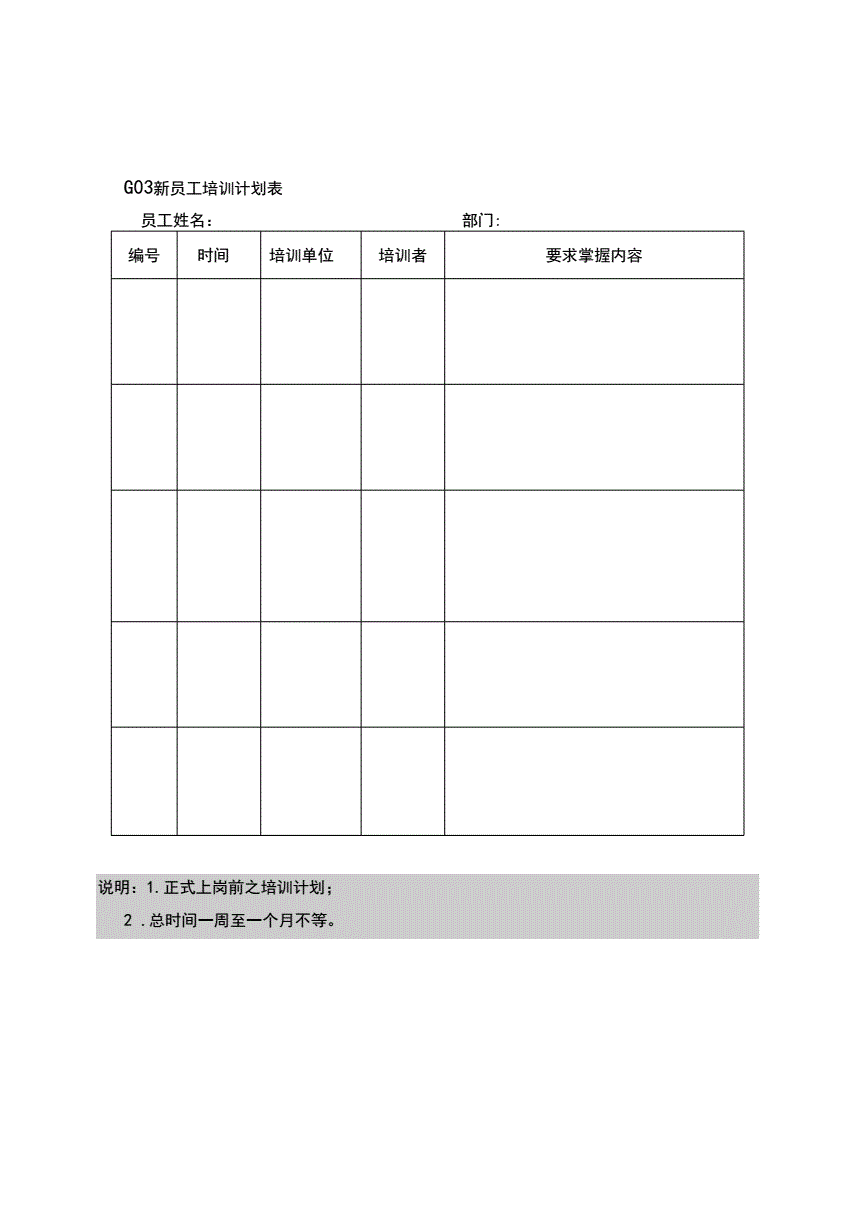 G03新员工培训计划表

员工姓名：　　　　　　　　　　　　部门：

| 编号 | 时间 | 培训单位 | 培训者 | 要求掌握内容 |
|---|---|---|---|---|
| | | | | |
| | | | | |
| | | | | |
| | | | | |
| | | | | |

说明：1.正式上岗前之培训计划；

2 .总时间一周至一个月不等。